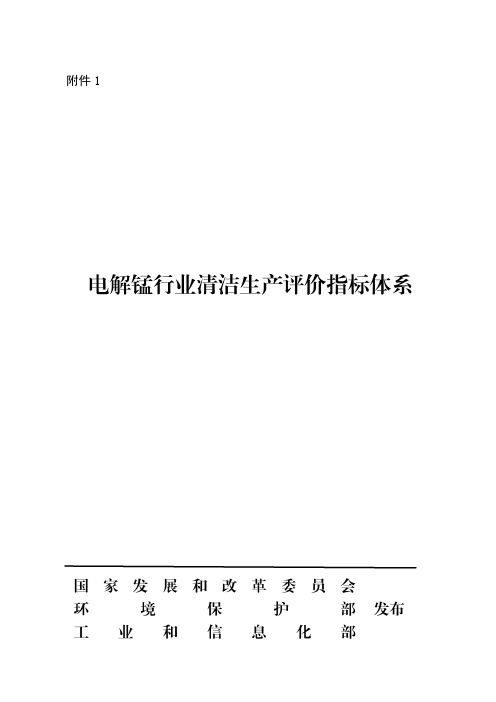 附件 1

电解锰行业清洁生产评价指标体系

国家发展和改革委员会
环境保护部 发布
工业和信息化部